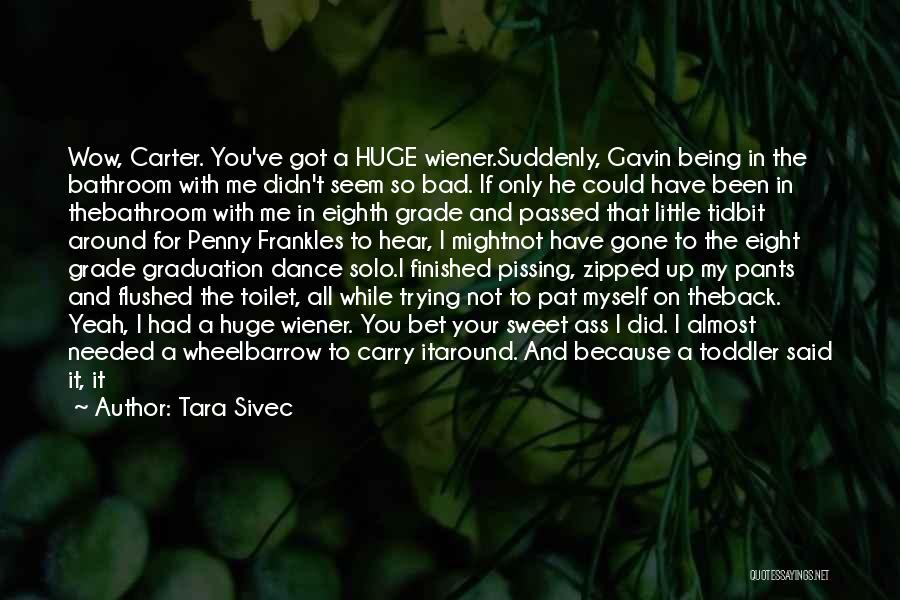 Wow, Carter. You've got a HUGE wiener.Suddenly, Gavin being in the bathroom with me didn't seem so bad. If only he could have been in thebathroom with me in eighth grade and passed that little tidbit around for Penny Frankles to hear, I mightnot have gone to the eight grade graduation dance solo.I finished pissing, zipped up my pants and flushed the toilet, all while trying not to pat myself on theback. Yeah, I had a huge wiener. You bet your sweet ass I did. I almost needed a wheelbarrow to carry itaround. And because a toddler said it, it

~ Author: Tara Sivec

QUOTESSAYINGS.NET